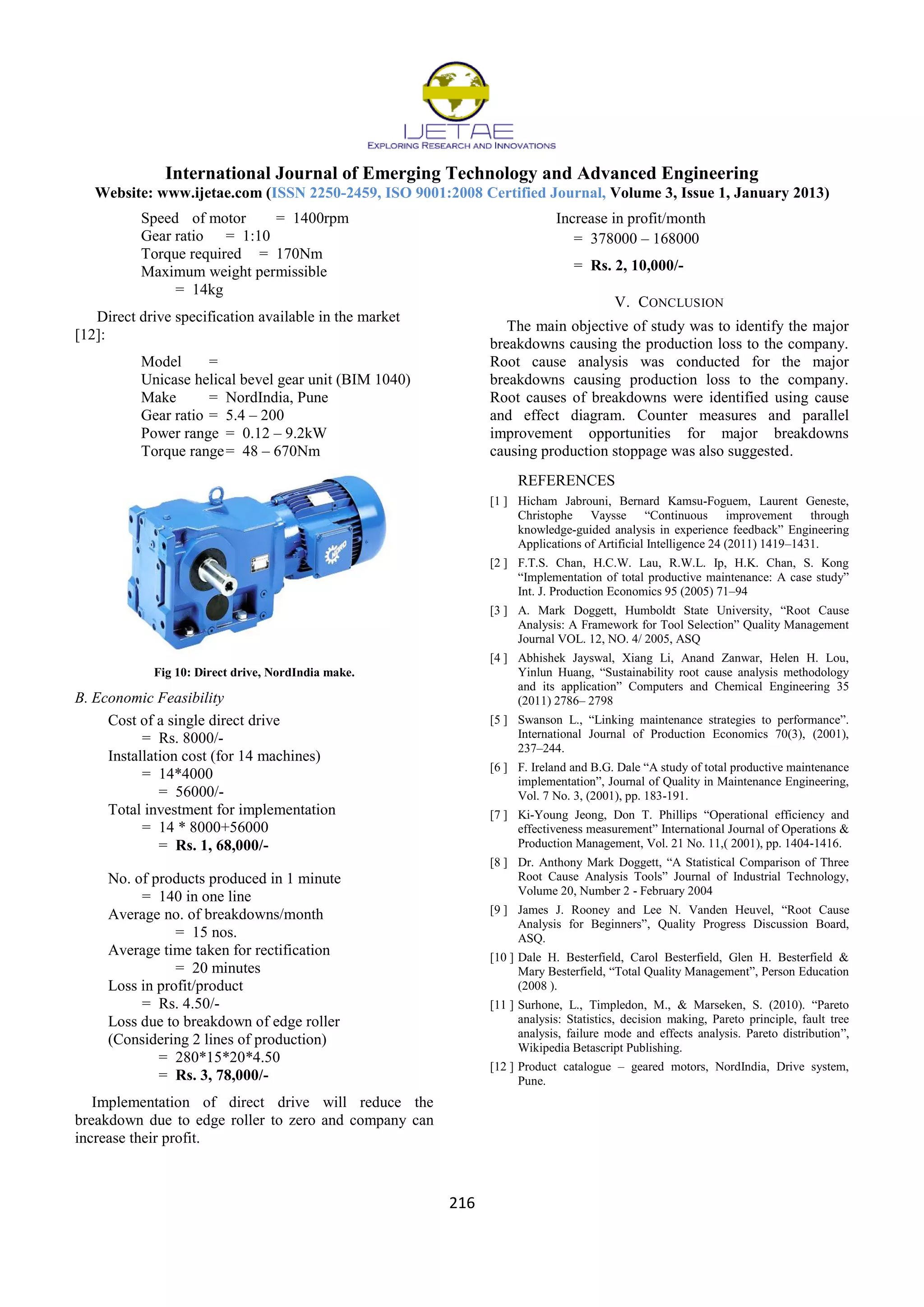 IJETAE
EXPLORING RESEARCH AND INNOVATIONS

International Journal of Emerging Technology and Advanced Engineering
Website: www.ijetae.com (ISSN 2250-2459, ISO 9001:2008 Certified Journal, Volume 3, Issue 1, January 2013)

Speed of motor = 1400rpm
Gear ratio = 1:10
Torque required = 170Nm
Maximum weight permissible
= 14kg

Direct drive specification available in the market [12]:

Model =
Unicase helical bevel gear unit (BIM 1040)
Make = NordIndia, Pune
Gear ratio = 5.4 – 200
Power range = 0.12 – 9.2kW
Torque range= 48 – 670Nm

Fig 10: Direct drive, NordIndia make.

B. Economic Feasibility

Cost of a single direct drive
= Rs. 8000/-
Installation cost (for 14 machines)
= 14*4000
= 56000/-
Total investment for implementation
= 14 * 8000+56000
= Rs. 1, 68,000/-

No. of products produced in 1 minute
= 140 in one line
Average no. of breakdowns/month
= 15 nos.
Average time taken for rectification
= 20 minutes
Loss in profit/product
= Rs. 4.50/-
Loss due to breakdown of edge roller
(Considering 2 lines of production)
= 280*15*20*4.50
= Rs. 3, 78,000/-

Implementation of direct drive will reduce the breakdown due to edge roller to zero and company can increase their profit.

Increase in profit/month
= 378000 – 168000
= Rs. 2, 10,000/-

V. CONCLUSION

The main objective of study was to identify the major breakdowns causing the production loss to the company. Root cause analysis was conducted for the major breakdowns causing production loss to the company. Root causes of breakdowns were identified using cause and effect diagram. Counter measures and parallel improvement opportunities for major breakdowns causing production stoppage was also suggested.

REFERENCES

[1 ] Hicham Jabrouni, Bernard Kamsu-Foguem, Laurent Geneste, Christophe Vaysse "Continuous improvement through knowledge-guided analysis in experience feedback" Engineering Applications of Artificial Intelligence 24 (2011) 1419–1431.

[2 ] F.T.S. Chan, H.C.W. Lau, R.W.L. Ip, H.K. Chan, S. Kong "Implementation of total productive maintenance: A case study" Int. J. Production Economics 95 (2005) 71–94

[3 ] A. Mark Doggett, Humboldt State University, "Root Cause Analysis: A Framework for Tool Selection" Quality Management Journal VOL. 12, NO. 4/ 2005, ASQ

[4 ] Abhishek Jayswal, Xiang Li, Anand Zanwar, Helen H. Lou, Yinlun Huang, "Sustainability root cause analysis methodology and its application" Computers and Chemical Engineering 35 (2011) 2786– 2798

[5 ] Swanson L., "Linking maintenance strategies to performance". International Journal of Production Economics 70(3), (2001), 237–244.

[6 ] F. Ireland and B.G. Dale "A study of total productive maintenance implementation", Journal of Quality in Maintenance Engineering, Vol. 7 No. 3, (2001), pp. 183-191.

[7 ] Ki-Young Jeong, Don T. Phillips "Operational efficiency and effectiveness measurement" International Journal of Operations & Production Management, Vol. 21 No. 11,( 2001), pp. 1404-1416.

[8 ] Dr. Anthony Mark Doggett, "A Statistical Comparison of Three Root Cause Analysis Tools" Journal of Industrial Technology, Volume 20, Number 2 - February 2004

[9 ] James J. Rooney and Lee N. Vanden Heuvel, "Root Cause Analysis for Beginners", Quality Progress Discussion Board, ASQ.

[10 ] Dale H. Besterfield, Carol Besterfield, Glen H. Besterfield & Mary Besterfield, "Total Quality Management", Person Education (2008 ).

[11 ] Surhone, L., Timpledon, M., & Marseken, S. (2010). "Pareto analysis: Statistics, decision making, Pareto principle, fault tree analysis, failure mode and effects analysis. Pareto distribution", Wikipedia Betascript Publishing.

[12 ] Product catalogue – geared motors, NordIndia, Drive system, Pune.

216